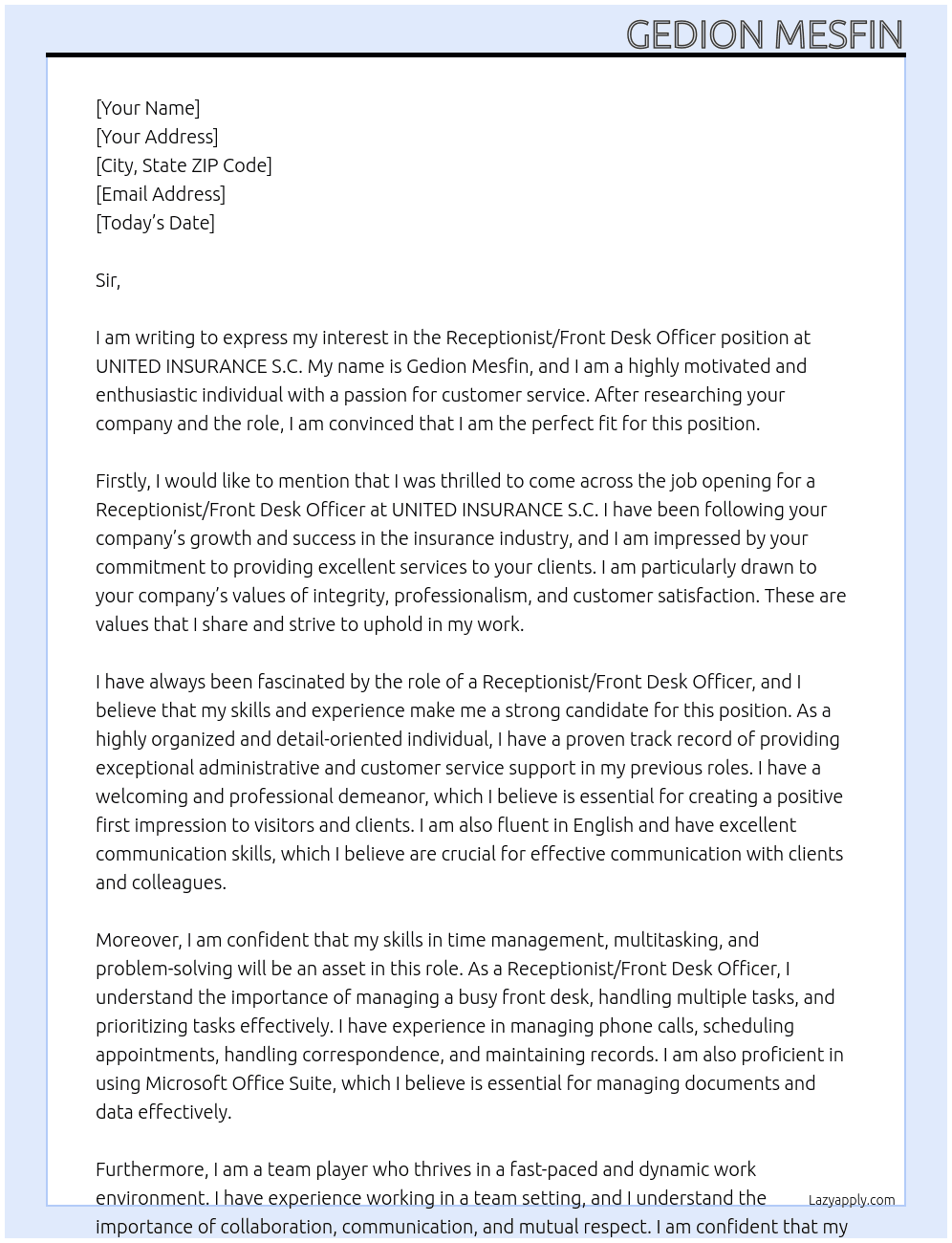 GEDION MESFIN

[Your Name]
[Your Address]
[City, State ZIP Code]
[Email Address]
[Today's Date]

Sir,

I am writing to express my interest in the Receptionist/Front Desk Officer position at UNITED INSURANCE S.C. My name is Gedion Mesfin, and I am a highly motivated and enthusiastic individual with a passion for customer service. After researching your company and the role, I am convinced that I am the perfect fit for this position.

Firstly, I would like to mention that I was thrilled to come across the job opening for a Receptionist/Front Desk Officer at UNITED INSURANCE S.C. I have been following your company's growth and success in the insurance industry, and I am impressed by your commitment to providing excellent services to your clients. I am particularly drawn to your company's values of integrity, professionalism, and customer satisfaction. These are values that I share and strive to uphold in my work.

I have always been fascinated by the role of a Receptionist/Front Desk Officer, and I believe that my skills and experience make me a strong candidate for this position. As a highly organized and detail-oriented individual, I have a proven track record of providing exceptional administrative and customer service support in my previous roles. I have a welcoming and professional demeanor, which I believe is essential for creating a positive first impression to visitors and clients. I am also fluent in English and have excellent communication skills, which I believe are crucial for effective communication with clients and colleagues.

Moreover, I am confident that my skills in time management, multitasking, and problem-solving will be an asset in this role. As a Receptionist/Front Desk Officer, I understand the importance of managing a busy front desk, handling multiple tasks, and prioritizing tasks effectively. I have experience in managing phone calls, scheduling appointments, handling correspondence, and maintaining records. I am also proficient in using Microsoft Office Suite, which I believe is essential for managing documents and data effectively.

Furthermore, I am a team player who thrives in a fast-paced and dynamic work environment. I have experience working in a team setting, and I understand the importance of collaboration, communication, and mutual respect. I am confident that my

Lazyapply.com